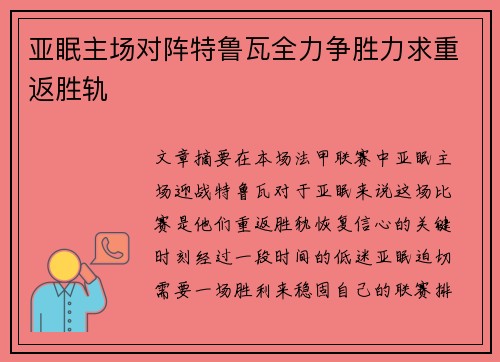 亚眠主场对阵特鲁瓦全力争胜力求重返胜轨

文章摘要在本场法甲联赛中亚眠主场迎战特鲁瓦对于亚眠来说这场比赛是他们重返胜轨恢复信心的关键时刻经过一段时间的低迷亚眠迫切需要一场胜利来稳固自己的联赛排